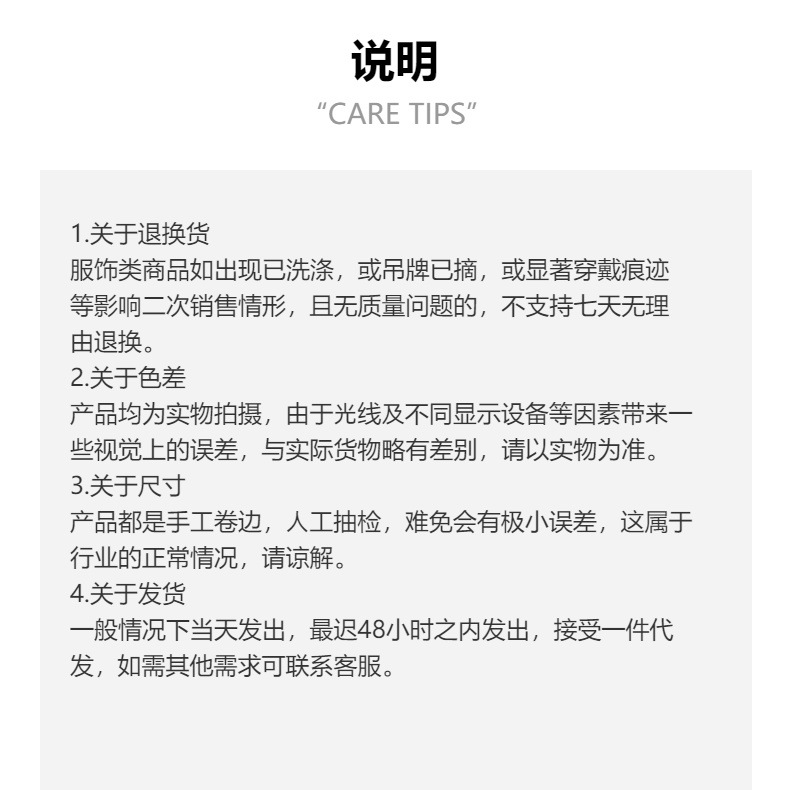 说明
"CARE TIPS"

1.关于退换货
服饰类商品如出现已洗涤，或吊牌已摘，或显著穿戴痕迹等影响二次销售情形，且无质量问题的，不支持七天无理由退换。
2.关于色差
产品均为实物拍摄，由于光线及不同显示设备等因素带来一些视觉上的误差，与实际货物略有差别，请以实物为准。
3.关于尺寸
产品都是手工卷边，人工抽检，难免会有极小误差，这属于行业的正常情况，请谅解。
4.关于发货
一般情况下当天发出，最迟48小时之内发出，接受一件代发，如需其他需求可联系客服。